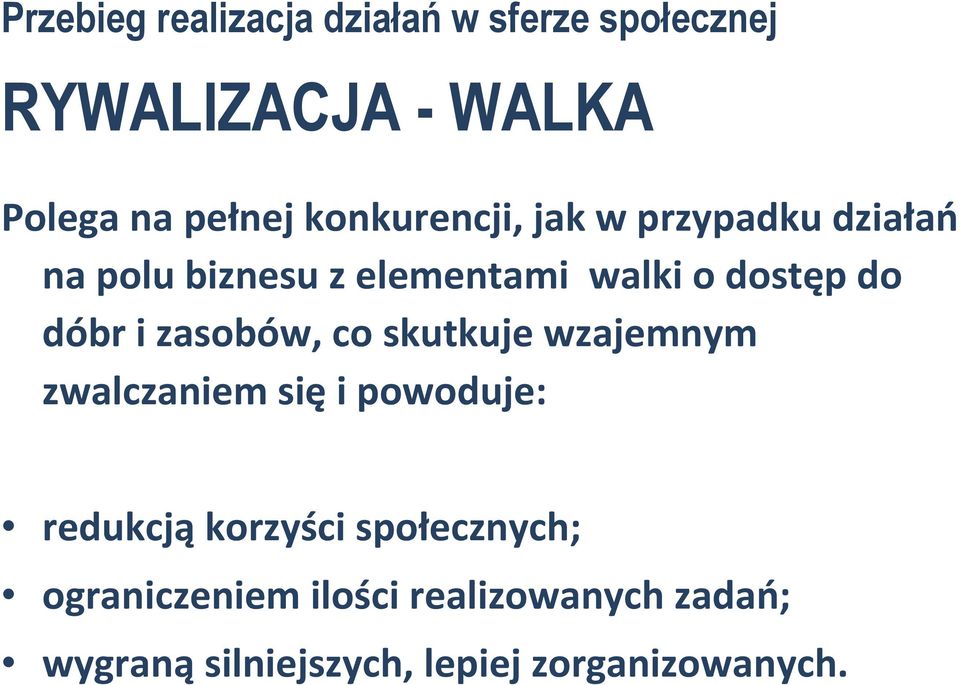 Przebieg realizacja działań w sferze społecznej

RYWALIZACJA - WALKA

Polega na pełnej konkurencji, jak w przypadku działań na polu biznesu z elementami walki o dostęp do dóbr i zasobów, co skutkuje wzajemnym zwalczaniem się i powoduje:

• redukcją korzyści społecznych;
• ograniczeniem ilości realizowanych zadań;
• wygraną silniejszych, lepiej zorganizowanych.